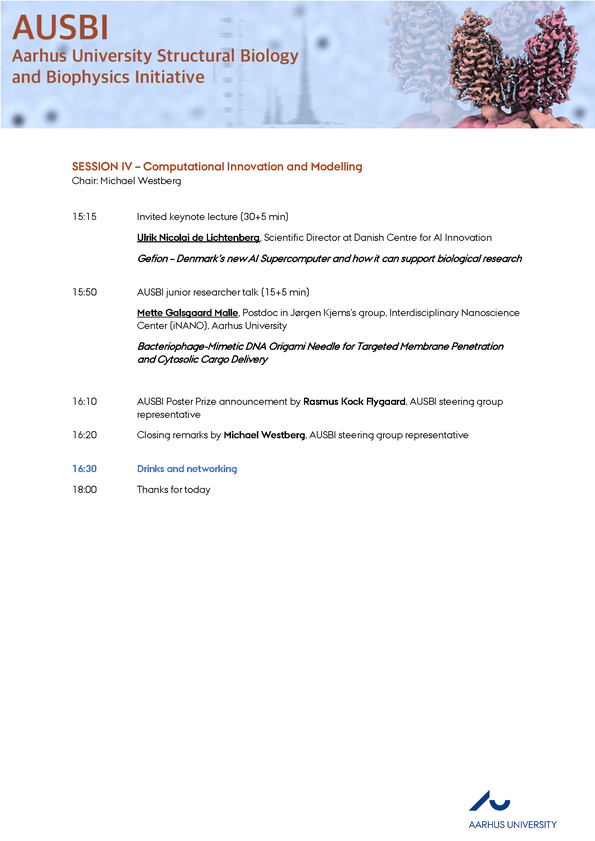 AUSBI
Aarhus University Structural Biology and Biophysics Initiative

SESSION IV – Computational Innovation and Modelling
Chair: Michael Westberg

15:15 Invited keynote lecture (30+5 min)

Ulrik Nicolai de Lichtenberg, Scientific Director at Danish Centre for AI Innovation

Gefion – Denmark's new AI Supercomputer and how it can support biological research

15:50 AUSBI junior researcher talk (15+5 min)

Mette Galsgaard Malle, Postdoc in Jørgen Kjems's group, Interdisciplinary Nanoscience Center (iNANO), Aarhus University

Bacteriophage-Mimetic DNA Origami Needle for Targeted Membrane Penetration and Cytosolic Cargo Delivery

16:10 AUSBI Poster Prize announcement by Rasmus Kock Flygaard, AUSBI steering group representative

16:20 Closing remarks by Michael Westberg, AUSBI steering group representative

16:30 Drinks and networking

18:00 Thanks for today

AARHUS UNIVERSITY